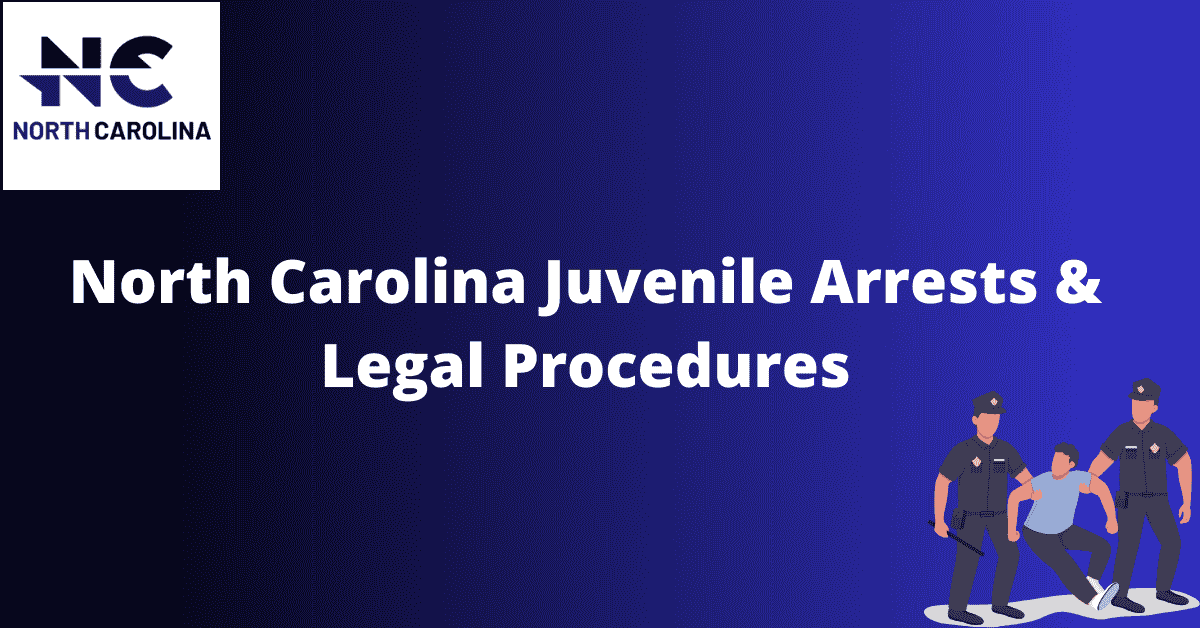 NC
NORTH CAROLINA

North Carolina Juvenile Arrests & Legal Procedures